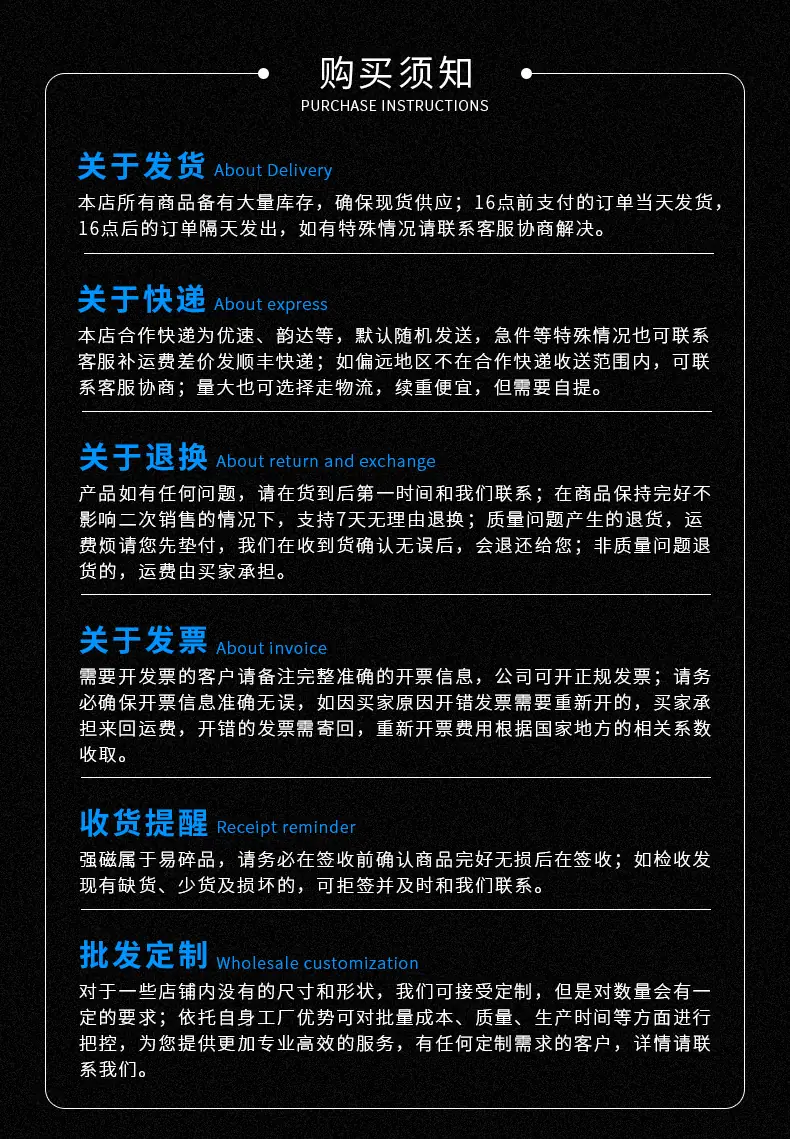 购买须知
PURCHASE INSTRUCTIONS

关于发货 About Delivery
本店所有商品备有大量库存，确保现货供应；16点前支付的订单当天发货，16点后的订单隔天发出，如有特殊情况请联系客服协商解决。

关于快递 About express
本店合作快递为优速、韵达等，默认随机发送，急件等特殊情况也可联系客服补运费差价发顺丰快递；如偏远地区不在合作快递收送范围内，可联系客服协商；量大也可选择走物流，续重便宜，但需要自提。

关于退换 About return and exchange
产品如有任何问题，请在货到后第一时间和我们联系；在商品保持完好不影响二次销售的情况下，支持7天无理由退换；质量问题产生的退货，运费烦请您先垫付，我们在收到货确认无误后，会退还给您；非质量问题退货的，运费由买家承担。

关于发票 About invoice
需要开发票的客户请备注完整准确的开票信息，公司可开正规发票；请务必确保开票信息准确无误，如因买家原因开错发票需要重新开的，买家承担来回运费，开错的发票需寄回，重新开票费用根据国家地方的相关系数收取。

收货提醒 Receipt reminder
强磁属于易碎品，请务必在签收前确认商品完好无损后在签收；如检收发现有缺货、少货及损坏的，可拒签并及时和我们联系。

批发定制 Wholesale customization
对于一些店铺内没有的尺寸和形状，我们可接受定制，但是对数量会有一定的要求；依托自身工厂优势可对批量成本、质量、生产时间等方面进行把控，为您提供更加专业高效的服务，有任何定制需求的客户，详情请联系我们。